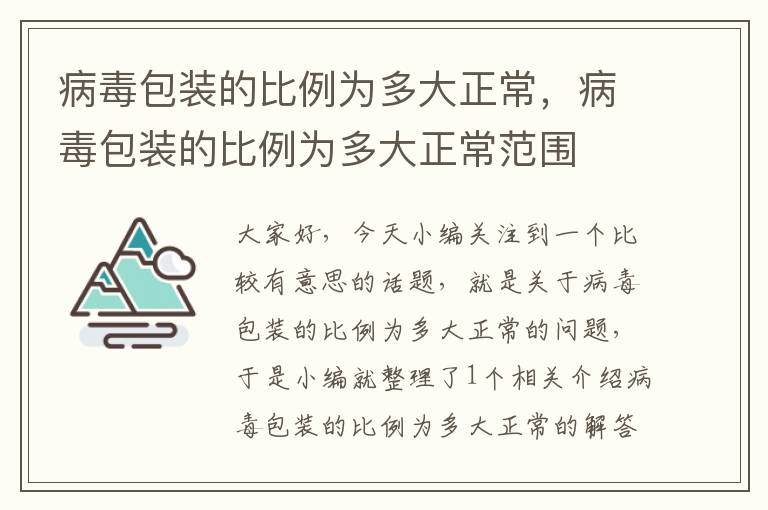 病毒包装的比例为多大正常，病毒包装的比例为多大正常范围

大家好，今天小编关注到一个比较有意思的话题，就是关于病毒包装的比例为多大正常的问题，于是小编就整理了1个相关介绍病毒包装的比例为多大正常的解答